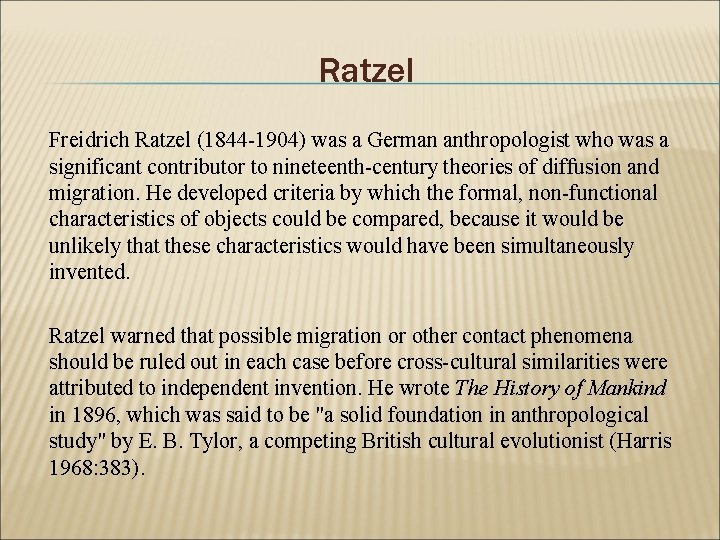 Ratzel

Freidrich Ratzel (1844-1904) was a German anthropologist who was a significant contributor to nineteenth-century theories of diffusion and migration. He developed criteria by which the formal, non-functional characteristics of objects could be compared, because it would be unlikely that these characteristics would have been simultaneously invented.

Ratzel warned that possible migration or other contact phenomena should be ruled out in each case before cross-cultural similarities were attributed to independent invention. He wrote The History of Mankind in 1896, which was said to be "a solid foundation in anthropological study" by E. B. Tylor, a competing British cultural evolutionist (Harris 1968:383).